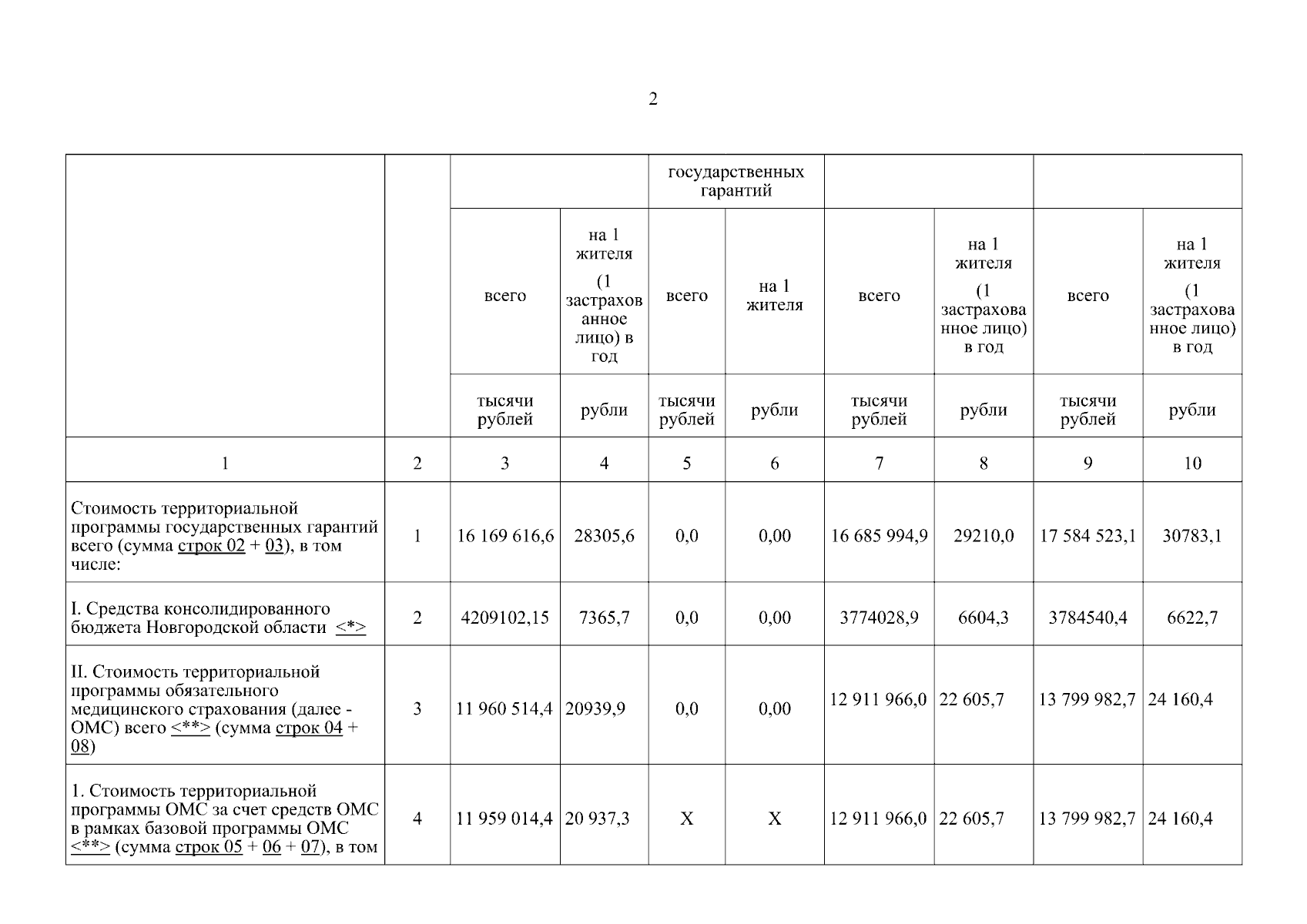 2

| | | | | государственных гарантий | | | | | |
|---|---|---|---|---|---|---|---|---|---|
| | | всего | на 1 жителя (1 застрахованное лицо) в год | всего | на 1 жителя | всего | на 1 жителя (1 застрахованное лицо) в год | всего | на 1 жителя (1 застрахованное лицо) в год |
| | | тысячи рублей | рубли | тысячи рублей | рубли | тысячи рублей | рубли | тысячи рублей | рубли |
| 1 | 2 | 3 | 4 | 5 | 6 | 7 | 8 | 9 | 10 |
| Стоимость территориальной программы государственных гарантий всего (сумма строк 02 + 03), в том числе: | 1 | 16 169 616,6 | 28305,6 | 0,0 | 0,00 | 16 685 994,9 | 29210,0 | 17 584 523,1 | 30783,1 |
| I. Средства консолидированного бюджета Новгородской области <*> | 2 | 4209102,15 | 7365,7 | 0,0 | 0,00 | 3774028,9 | 6604,3 | 3784540,4 | 6622,7 |
| II. Стоимость территориальной программы обязательного медицинского страхования (далее - ОМС) всего <**> (сумма строк 04 + 08) | 3 | 11 960 514,4 | 20939,9 | 0,0 | 0,00 | 12 911 966,0 | 22 605,7 | 13 799 982,7 | 24 160,4 |
| 1. Стоимость территориальной программы ОМС за счет средств ОМС в рамках базовой программы ОМС <**> (сумма строк 05 + 06 + 07), в том | 4 | 11 959 014,4 | 20 937,3 | X | X | 12 911 966,0 | 22 605,7 | 13 799 982,7 | 24 160,4 |